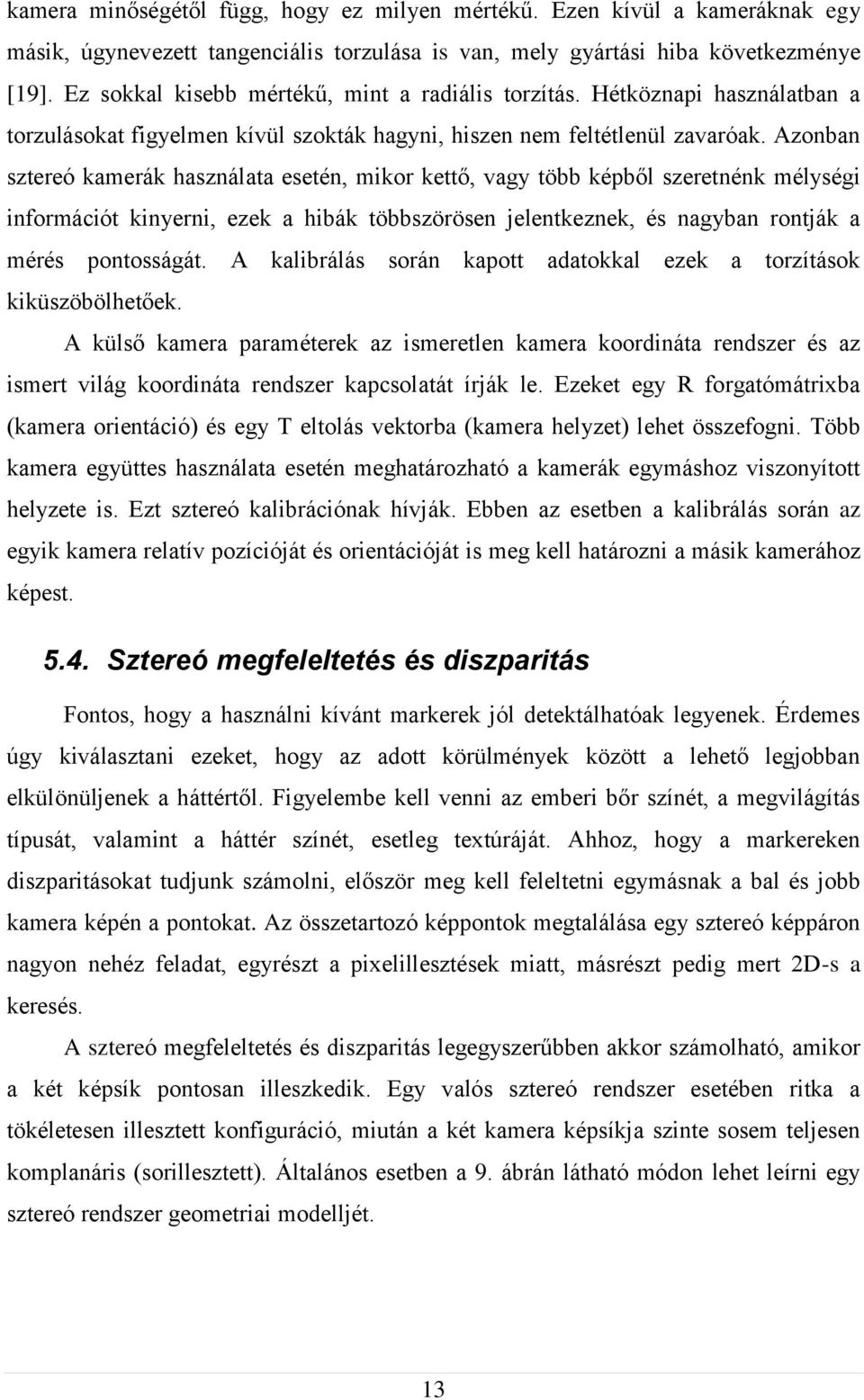 kamera minőségétől függ, hogy ez milyen mértékű. Ezen kívül a kameráknak egy másik, úgynevezett tangenciális torzulása is van, mely gyártási hiba következménye [19]. Ez sokkal kisebb mértékű, mint a radiális torzítás. Hétköznapi használatban a torzulásokat figyelmen kívül szokták hagyni, hiszen nem feltétlenül zavaróak. Azonban sztereó kamerák használata esetén, mikor kettő, vagy több képből szeretnénk mélységi információt kinyerni, ezek a hibák többszörösen jelentkeznek, és nagyban rontják a mérés pontosságát. A kalibrálás során kapott adatokkal ezek a torzítások kiküszöbölhetőek.

A külső kamera paraméterek az ismeretlen kamera koordináta rendszer és az ismert világ koordináta rendszer kapcsolatát írják le. Ezeket egy R forgatómátrixba (kamera orientáció) és egy T eltolás vektorba (kamera helyzet) lehet összefogni. Több kamera együttes használata esetén meghatározható a kamerák egymáshoz viszonyított helyzete is. Ezt sztereó kalibrációnak hívják. Ebben az esetben a kalibrálás során az egyik kamera relatív pozícióját és orientációját is meg kell határozni a másik kamerához képest.

5.4. Sztereó megfeleltetés és diszparitás

Fontos, hogy a használni kívánt markerek jól detektálhatóak legyenek. Érdemes úgy kiválasztani ezeket, hogy az adott körülmények között a lehető legjobban elkülönüljenek a háttértől. Figyelembe kell venni az emberi bőr színét, a megvilágítás típusát, valamint a háttér színét, esetleg textúráját. Ahhoz, hogy a markereken diszparitásokat tudjunk számolni, először meg kell feleltetni egymásnak a bal és jobb kamera képén a pontokat. Az összetartozó képpontok megtalálása egy sztereó képpáron nagyon nehéz feladat, egyrészt a pixelillesztések miatt, másrészt pedig mert 2D-s a keresés.

A sztereó megfeleltetés és diszparitás legegyszerűbben akkor számolható, amikor a két képsík pontosan illeszkedik. Egy valós sztereó rendszer esetében ritka a tökéletesen illesztett konfiguráció, miután a két kamera képsíkja szinte sosem teljesen komplanáris (sorillesztett). Általános esetben a 9. ábrán látható módon lehet leírni egy sztereó rendszer geometriai modelljét.

13